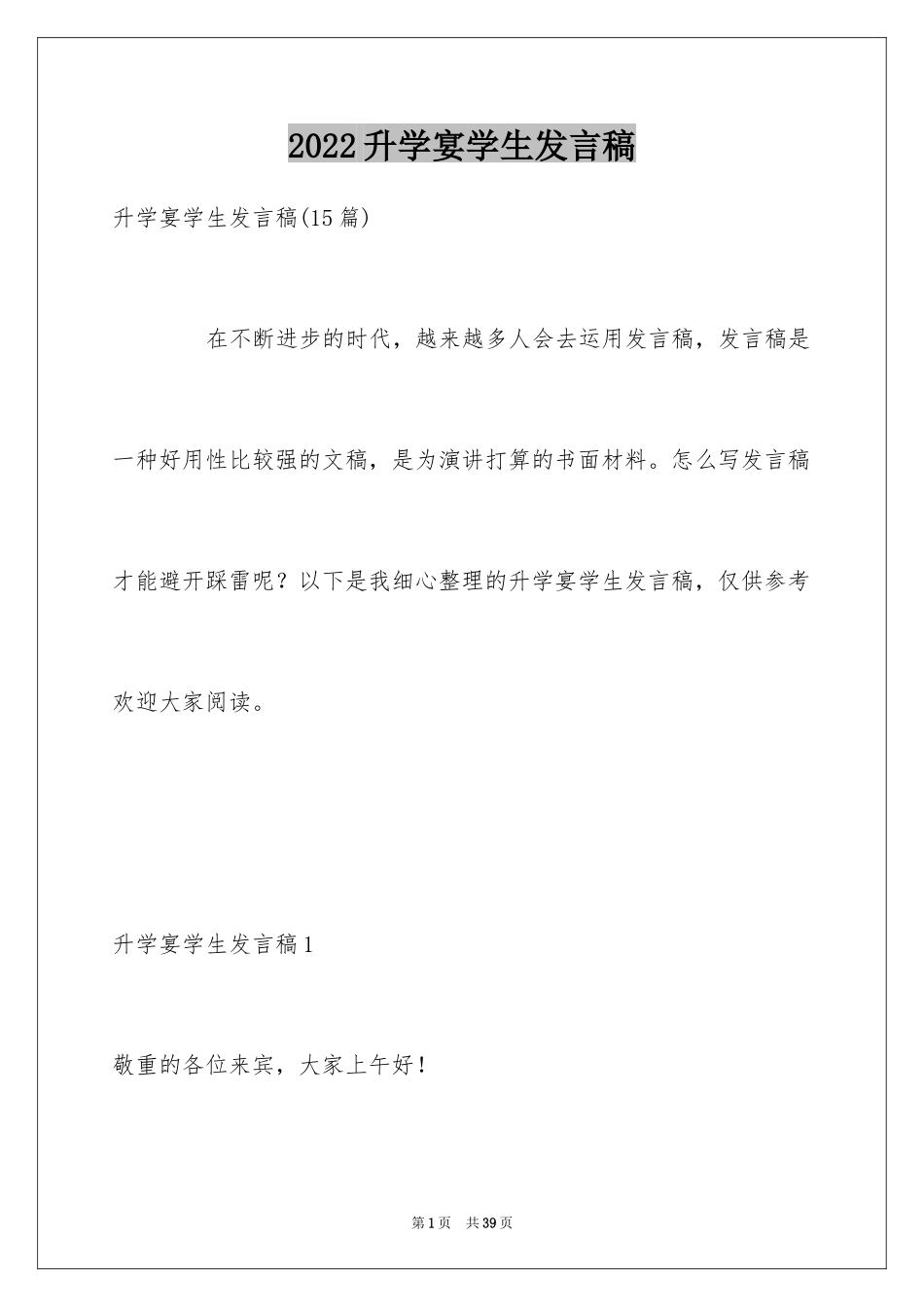 2022升学宴学生发言稿

升学宴学生发言稿(15篇)

在不断进步的时代，越来越多人会去运用发言稿，发言稿是一种好用性比较强的文稿，是为演讲打算的书面材料。怎么写发言稿才能避开踩雷呢？以下是我细心整理的升学宴学生发言稿，仅供参考欢迎大家阅读。

升学宴学生发言稿1

敬重的各位来宾，大家上午好！

第1页 共39页